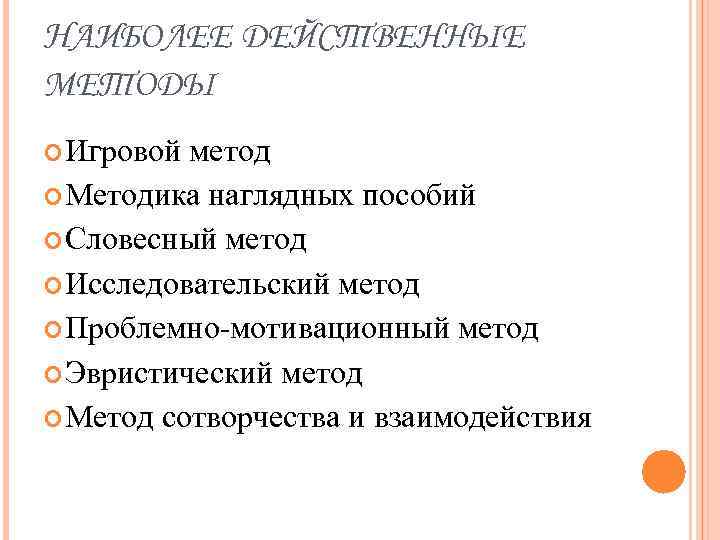 НАИБОЛЕЕ ДЕЙСТВЕННЫЕ МЕТОДЫ

Игровой метод
Методика наглядных пособий
Словесный метод
Исследовательский метод
Проблемно-мотивационный метод
Эвристический метод
Метод сотворчества и взаимодействия